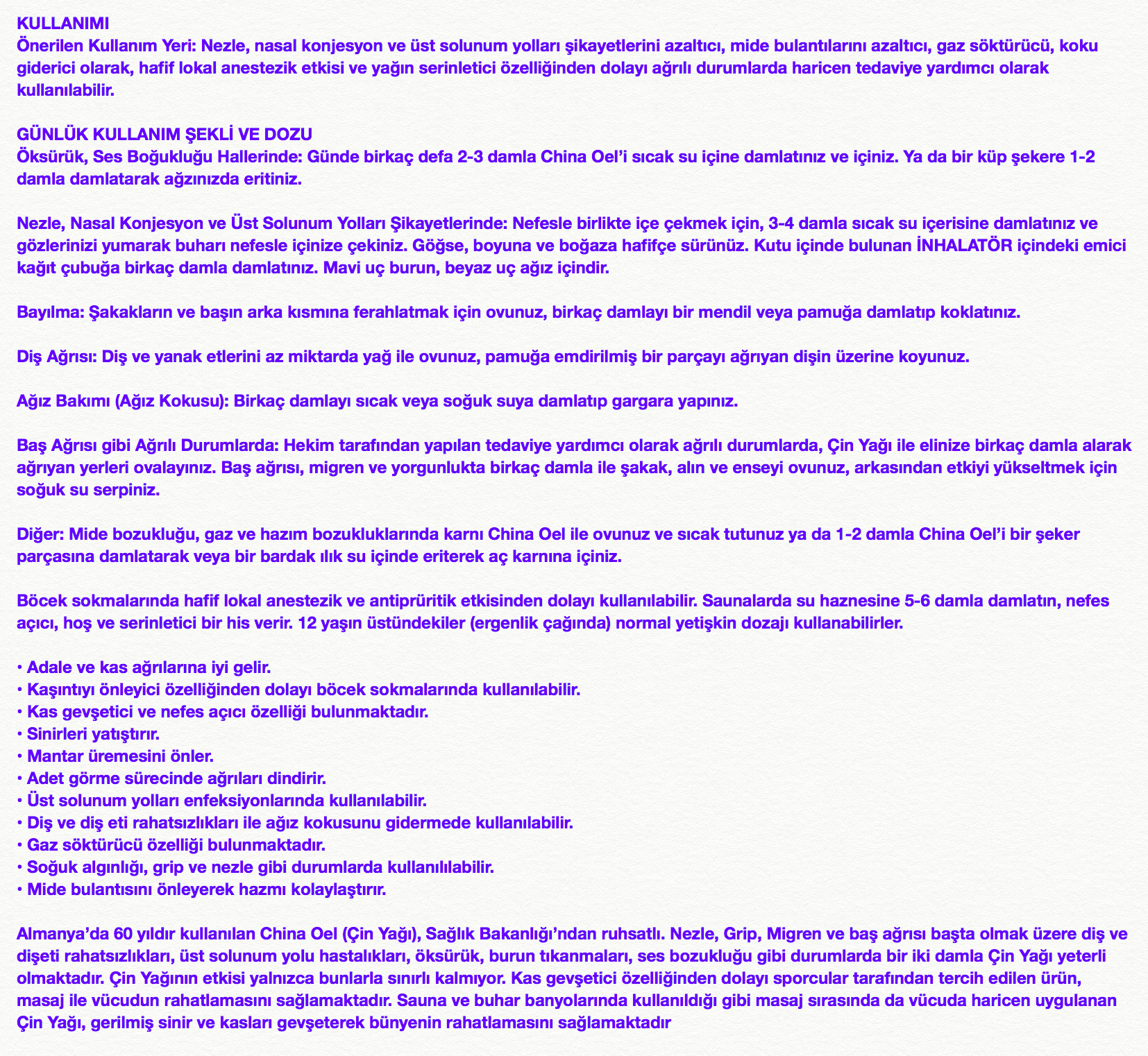 KULLANIMI
Önerilen Kullanım Yeri: Nezle, nasal konjesyon ve üst solunum yolları şikayetlerini azaltıcı, mide bulantılarını azaltıcı, gaz söktürücü, koku giderici olarak, hafif lokal anestezik etkisi ve yağın serinletici özelliğinden dolayı ağrılı durumlarda haricen tedaviye yardımcı olarak kullanılabilir.

GÜNLÜK KULLANIM ŞEKLİ VE DOZU
Öksürük, Ses Boğukluğu Hallerinde: Günde birkaç defa 2-3 damla China Oel'i sıcak su içine damlatınız ve içiniz. Ya da bir küp şekere 1-2 damla damlatarak ağzınızda eritiniz.

Nezle, Nasal Konjesyon ve Üst Solunum Yolları Şikayetlerinde: Nefesle birlikte içe çekmek için, 3-4 damla sıcak su içerisine damlatınız ve gözlerinizi yumarak buharı nefesle içinize çekiniz. Göğse, boyuna ve boğaza hafifçe sürünüz. Kutu içinde bulunan İNHALATÖR içindeki emici kağıt çubuğa birkaç damla damlatınız. Mavi uç burun, beyaz uç ağız içindir.

Bayılma: Şakakların ve başın arka kısmına ferahlatmak için ovunuz, birkaç damlayı bir mendil veya pamuğa damlatıp koklatınız.

Diş Ağrısı: Diş ve yanak etlerini az miktarda yağ ile ovunuz, pamuğa emdirilmiş bir parçayı ağrıyan dişin üzerine koyunuz.

Ağız Bakımı (Ağız Kokusu): Birkaç damlayı sıcak veya soğuk suya damlatıp gargara yapınız.

Baş Ağrısı gibi Ağrılı Durumlarda: Hekim tarafından yapılan tedaviye yardımcı olarak ağrılı durumlarda, Çin Yağı ile elinize birkaç damla alarak ağrıyan yerleri ovalayınız. Baş ağrısı, migren ve yorgunlukta birkaç damla ile şakak, alın ve enseyi ovunuz, arkasından etkiyi yükseltmek için soğuk su serpiniz.

Diğer: Mide bozukluğu, gaz ve hazım bozukluklarında karnı China Oel ile ovunuz ve sıcak tutunuz ya da 1-2 damla China Oel'i bir şeker parçasına damlatarak veya bir bardak ılık su içinde eriterek aç karnına içiniz.

Böcek sokmalarında hafif lokal anestezik ve antiprüritik etkisinden dolayı kullanılabilir. Saunalarda su haznesine 5-6 damla damlatın, nefes açıcı, hoş ve serinletici bir his verir. 12 yaşın üstündekiler (ergenlik çağında) normal yetişkin dozajı kullanabilirler.

• Adale ve kas ağrılarına iyi gelir.
• Kaşıntıyı önleyici özelliğinden dolayı böcek sokmalarında kullanılabilir.
• Kas gevşetici ve nefes açıcı özelliği bulunmaktadır.
• Sinirleri yatıştırır.
• Mantar üremesini önler.
• Adet görme sürecinde ağrıları dindirir.
• Üst solunum yolları enfeksiyonlarında kullanılabilir.
• Diş ve diş eti rahatsızlıkları ile ağız kokusunu gidermede kullanılabilir.
• Gaz söktürücü özelliği bulunmaktadır.
• Soğuk algınlığı, grip ve nezle gibi durumlarda kullanılılabilir.
• Mide bulantısını önleyerek hazmı kolaylaştırır.

Almanya'da 60 yıldır kullanılan China Oel (Çin Yağı), Sağlık Bakanlığı'ndan ruhsatlı. Nezle, Grip, Migren ve baş ağrısı başta olmak üzere diş ve dişeti rahatsızlıkları, üst solunum yolu hastalıkları, öksürük, burun tıkanmaları, ses bozukluğu gibi durumlarda bir iki damla Çin Yağı yeterli olmaktadır. Çin Yağının etkisi yalnızca bunlarla sınırlı kalmıyor. Kas gevşetici özelliğinden dolayı sporcular tarafından tercih edilen ürün, masaj ile vücudun rahatlamasını sağlamaktadır. Sauna ve buhar banyolarında kullanıldığı gibi masaj sırasında da vücuda haricen uygulanan Çin Yağı, gerilmiş sinir ve kasları gevşeterek bünyenin rahatlamasını sağlamaktadır